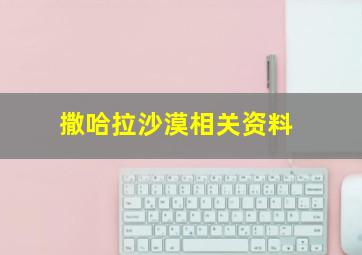 撒哈拉沙漠相关资料